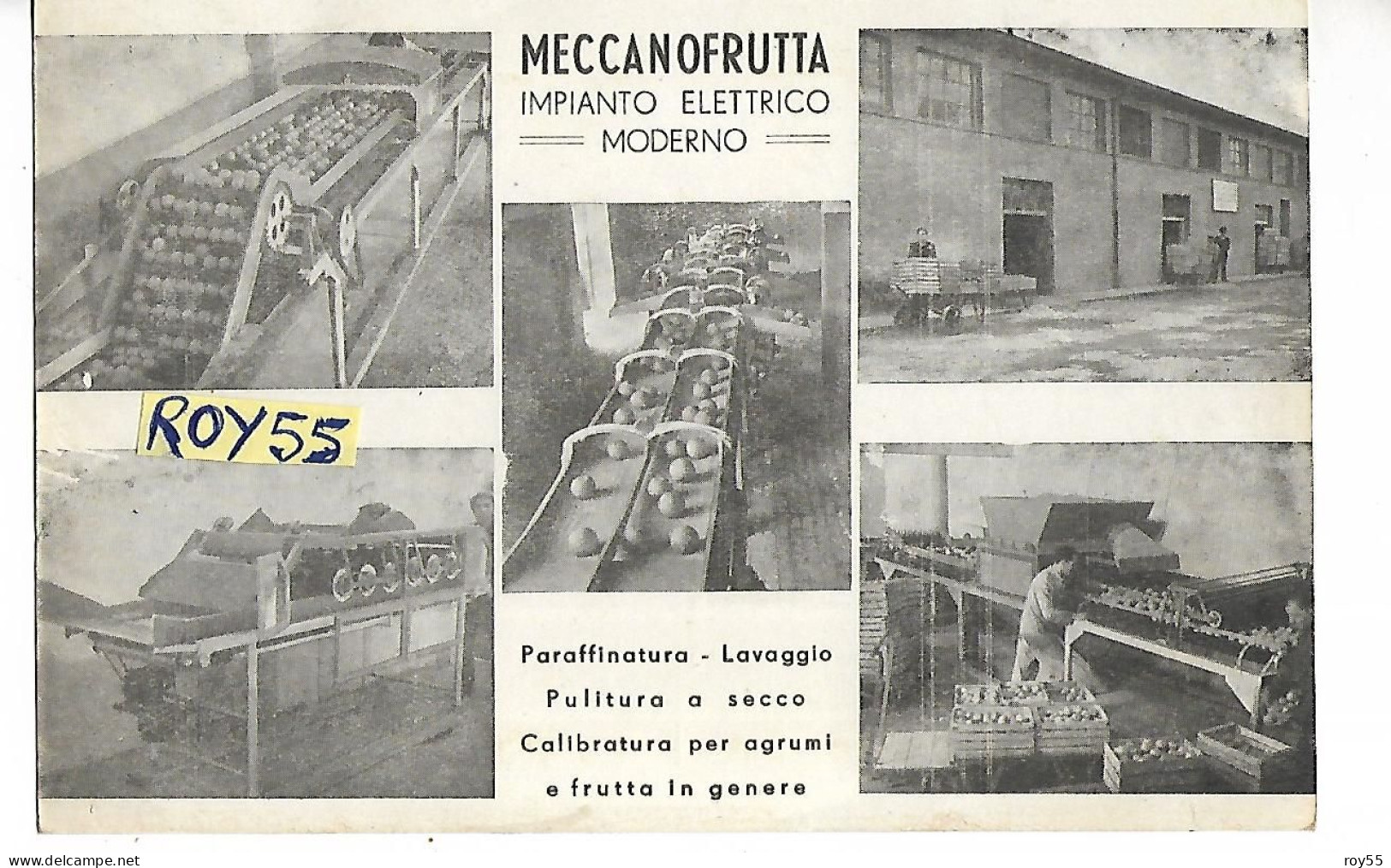 MECCANOFRUTTA
IMPIANTO ELETTRICO
MODERNO

ROY55

Paraffinatura - Lavaggio
Pulitura a secco
Calibratura per agrumi
e frutta in genere

www.delcampe.net

roy55